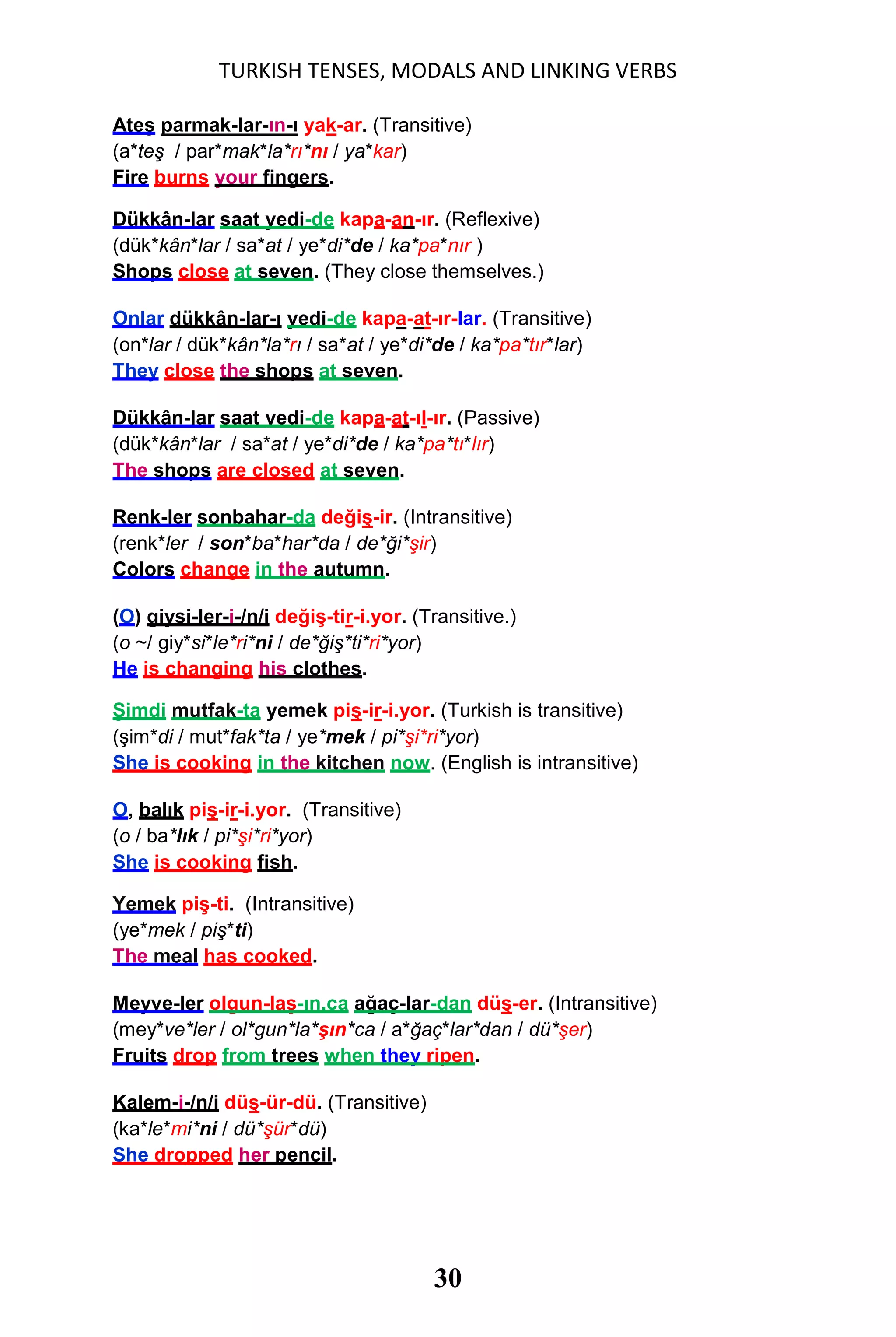 TURKISH TENSES, MODALS AND LINKING VERBS

Ateş parmak-lar-ın-ı yak-ar. (Transitive)
(a*teş / par*mak*la*rı*nı / ya*kar)
Fire burns your fingers.

Dükkân-lar saat yedi-de kapa-an-ır. (Reflexive)
(dük*kân*lar / sa*at / ye*di*de / ka*pa*nır )
Shops close at seven. (They close themselves.)

Onlar dükkân-lar-ı yedi-de kapa-at-ır-lar. (Transitive)
(on*lar / dük*kân*la*rı / sa*at / ye*di*de / ka*pa*tır*lar)
They close the shops at seven.

Dükkân-lar saat yedi-de kapa-at-ıl-ır. (Passive)
(dük*kân*lar / sa*at / ye*di*de / ka*pa*tı*lır)
The shops are closed at seven.

Renk-ler sonbahar-da değiş-ir. (Intransitive)
(renk*ler / son*ba*har*da / de*ği*şir)
Colors change in the autumn.

(O) giysi-ler-i-/n/i değiş-tir-i.yor. (Transitive.)
(o ~/ giy*si*le*ri*ni / de*ğiş*ti*ri*yor)
He is changing his clothes.

Şimdi mutfak-ta yemek piş-ir-i.yor. (Turkish is transitive)
(şim*di / mut*fak*ta / ye*mek / pi*şi*ri*yor)
She is cooking in the kitchen now. (English is intransitive)

O, balık piş-ir-i.yor. (Transitive)
(o / ba*lık / pi*şi*ri*yor)
She is cooking fish.

Yemek piş-ti. (Intransitive)
(ye*mek / piş*ti)
The meal has cooked.

Meyve-ler olgun-laş-ın.ca ağaç-lar-dan düş-er. (Intransitive)
(mey*ve*ler / ol*gun*la*şın*ca / a*ğaç*lar*dan / dü*şer)
Fruits drop from trees when they ripen.

Kalem-i-/n/i düş-ür-dü. (Transitive)
(ka*le*mi*ni / dü*şür*dü)
She dropped her pencil.

30